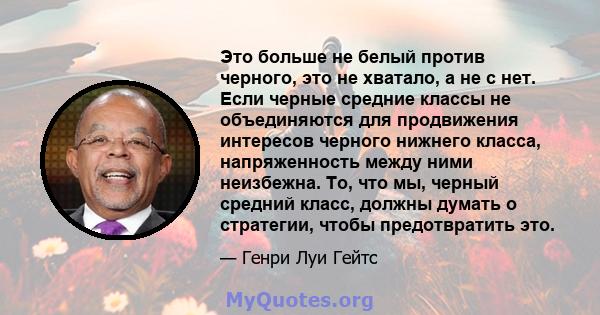 Это больше не белый против черного, это не хватало, а не с нет. Если черные средние классы не объединяются для продвижения интересов черного нижнего класса, напряженность между ними неизбежна. То, что мы, черный средний класс, должны думать о стратегии, чтобы предотвратить это.

— Генри Луи Гейтс

MyQuotes.org